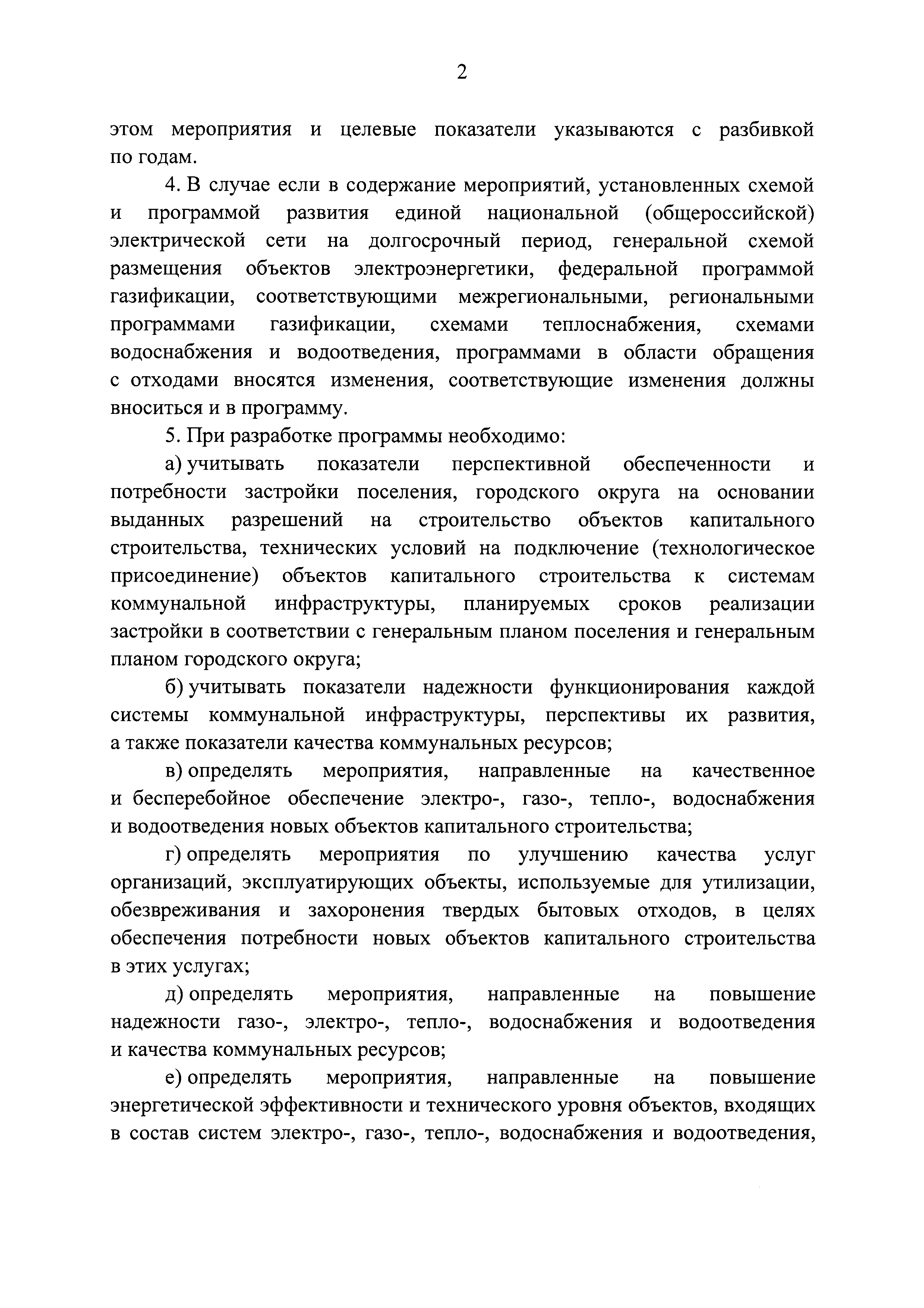 2

этом мероприятия и целевые показатели указываются с разбивкой по годам.

4. В случае если в содержание мероприятий, установленных схемой и программой развития единой национальной (общероссийской) электрической сети на долгосрочный период, генеральной схемой размещения объектов электроэнергетики, федеральной программой газификации, соответствующими межрегиональными, региональными программами газификации, схемами теплоснабжения, схемами водоснабжения и водоотведения, программами в области обращения с отходами вносятся изменения, соответствующие изменения должны вноситься и в программу.

5. При разработке программы необходимо:

а) учитывать показатели перспективной обеспеченности и потребности застройки поселения, городского округа на основании выданных разрешений на строительство объектов капитального строительства, технических условий на подключение (технологическое присоединение) объектов капитального строительства к системам коммунальной инфраструктуры, планируемых сроков реализации застройки в соответствии с генеральным планом поселения и генеральным планом городского округа;

б) учитывать показатели надежности функционирования каждой системы коммунальной инфраструктуры, перспективы их развития, а также показатели качества коммунальных ресурсов;

в) определять мероприятия, направленные на качественное и бесперебойное обеспечение электро-, газо-, тепло-, водоснабжения и водоотведения новых объектов капитального строительства;

г) определять мероприятия по улучшению качества услуг организаций, эксплуатирующих объекты, используемые для утилизации, обезвреживания и захоронения твердых бытовых отходов, в целях обеспечения потребности новых объектов капитального строительства в этих услугах;

д) определять мероприятия, направленные на повышение надежности газо-, электро-, тепло-, водоснабжения и водоотведения и качества коммунальных ресурсов;

е) определять мероприятия, направленные на повышение энергетической эффективности и технического уровня объектов, входящих в состав систем электро-, газо-, тепло-, водоснабжения и водоотведения,